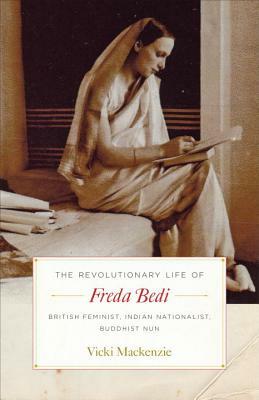 THE REVOLUTIONARY LIFE OF

Freda Bedi

BRITISH FEMINIST, INDIAN NATIONALIST, BUDDHIST NUN

Vicki Mackenzie